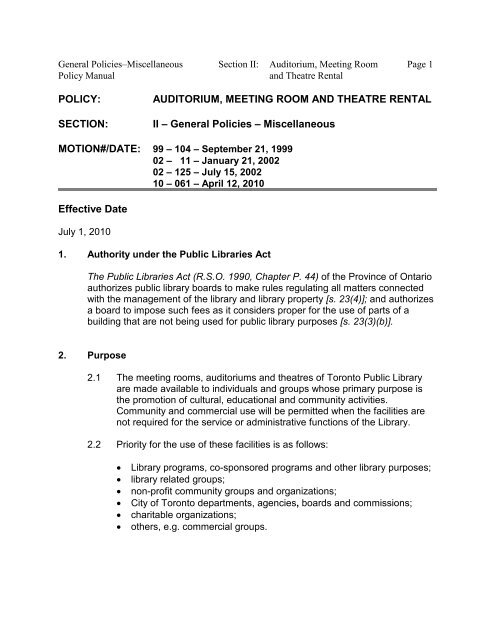 General Policies–Miscellaneous Policy Manual

Section II: Auditorium, Meeting Room and Theatre Rental

Page 1

POLICY: AUDITORIUM, MEETING ROOM AND THEATRE RENTAL

SECTION: II – General Policies – Miscellaneous

MOTION#/DATE: 99 – 104 – September 21, 1999
02 – 11 – January 21, 2002
02 – 125 – July 15, 2002
10 – 061 – April 12, 2010

Effective Date

July 1, 2010

1. Authority under the Public Libraries Act

The Public Libraries Act (R.S.O. 1990, Chapter P. 44) of the Province of Ontario authorizes public library boards to make rules regulating all matters connected with the management of the library and library property [s. 23(4)]; and authorizes a board to impose such fees as it considers proper for the use of parts of a building that are not being used for public library purposes [s. 23(3)(b)].

2. Purpose

2.1 The meeting rooms, auditoriums and theatres of Toronto Public Library are made available to individuals and groups whose primary purpose is the promotion of cultural, educational and community activities. Community and commercial use will be permitted when the facilities are not required for the service or administrative functions of the Library.

2.2 Priority for the use of these facilities is as follows:

• Library programs, co-sponsored programs and other library purposes;
• library related groups;
• non-profit community groups and organizations;
• City of Toronto departments, agencies, boards and commissions;
• charitable organizations;
• others, e.g. commercial groups.